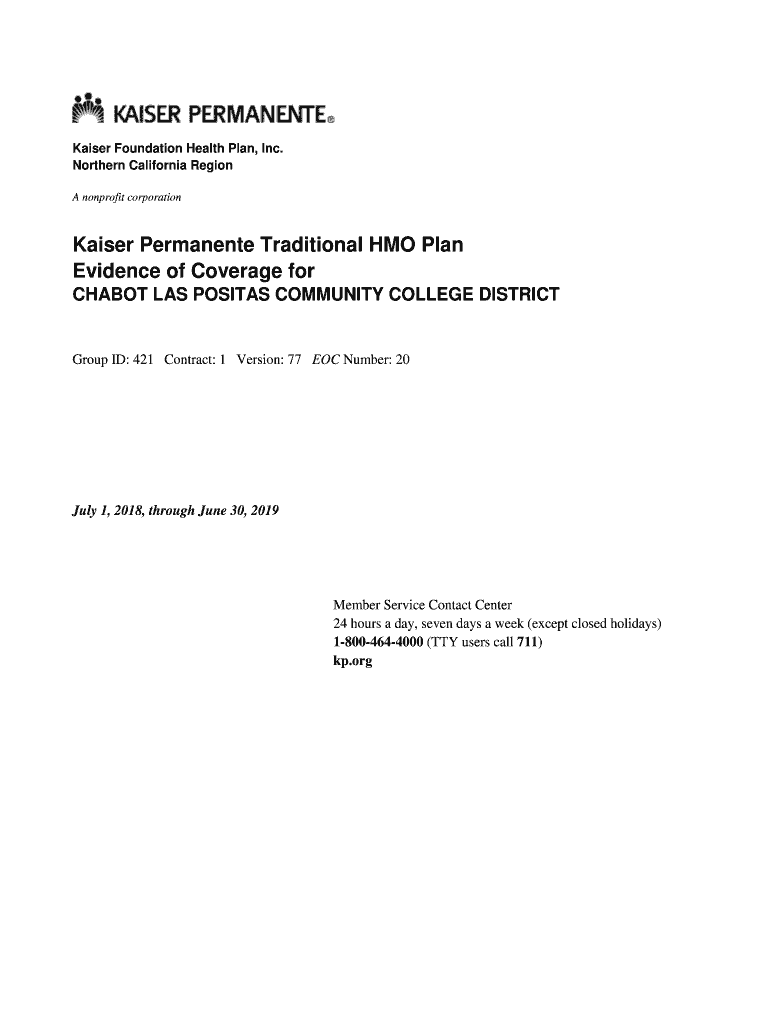 KAISER PERMANENTE®

Kaiser Foundation Health Plan, Inc.
Northern California Region

A nonprofit corporation

Kaiser Permanente Traditional HMO Plan
Evidence of Coverage for
CHABOT LAS POSITAS COMMUNITY COLLEGE DISTRICT

Group ID: 421 Contract: 1 Version: 77 EOC Number: 20

July 1, 2018, through June 30, 2019

Member Service Contact Center
24 hours a day, seven days a week (except closed holidays)
1-800-464-4000 (TTY users call 711)
kp.org